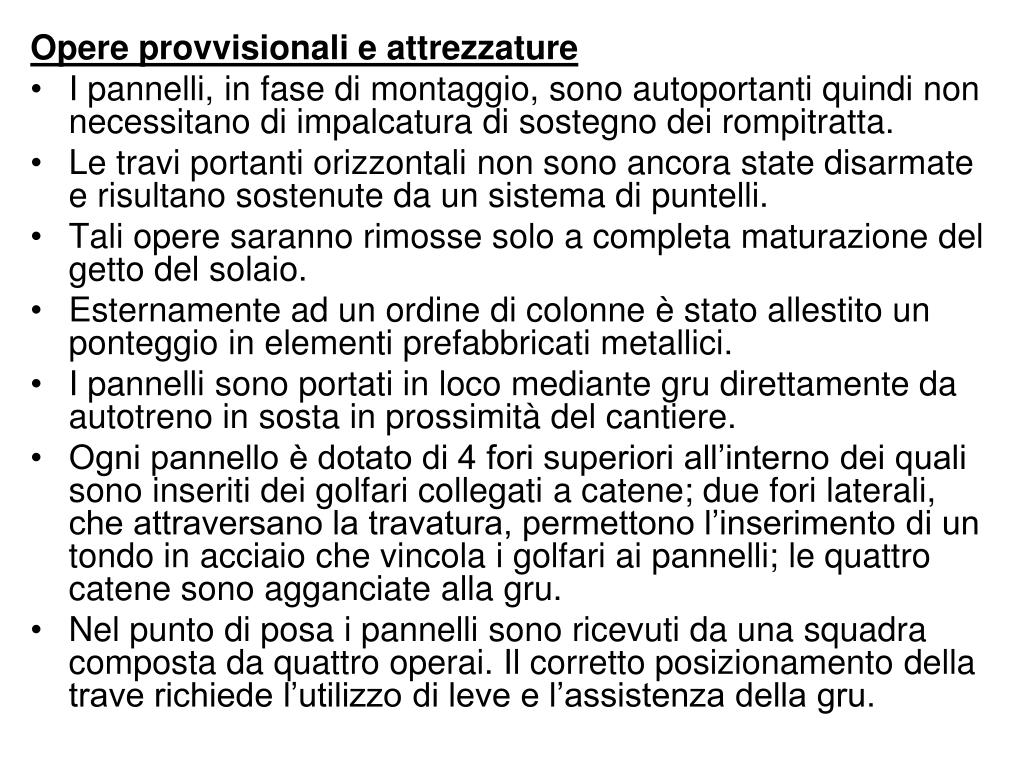 Opere provvisionali e attrezzature

• I pannelli, in fase di montaggio, sono autoportanti quindi non necessitano di impalcatura di sostegno dei rompitratta.
• Le travi portanti orizzontali non sono ancora state disarmate e risultano sostenute da un sistema di puntelli.
• Tali opere saranno rimosse solo a completa maturazione del getto del solaio.
• Esternamente ad un ordine di colonne è stato allestito un ponteggio in elementi prefabbricati metallici.
• I pannelli sono portati in loco mediante gru direttamente da autotreno in sosta in prossimità del cantiere.
• Ogni pannello è dotato di 4 fori superiori all’interno dei quali sono inseriti dei golfari collegati a catene; due fori laterali, che attraversano la travatura, permettono l’inserimento di un tondo in acciaio che vincola i golfari ai pannelli; le quattro catene sono agganciate alla gru.
• Nel punto di posa i pannelli sono ricevuti da una squadra composta da quattro operai. Il corretto posizionamento della trave richiede l’utilizzo di leve e l’assistenza della gru.